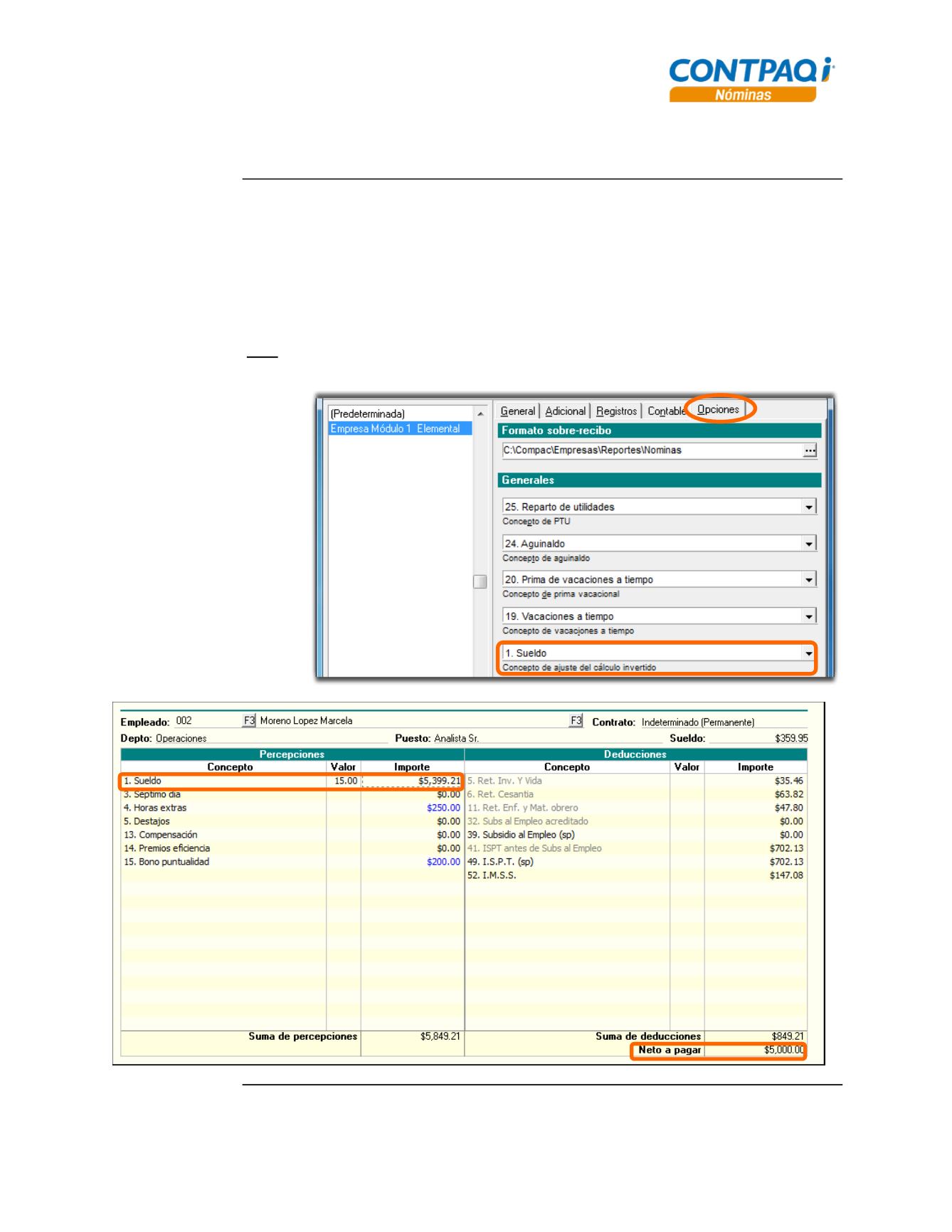 CONTPAQ i
Nóminas

(Predeterminada)
Empresa Módulo 1 Elemental

General | Adicional | Registros | Contable | Opciones

Formato sobre-recibo
C:\Compac\Empresas\Reportes\Nominas

Generales
25. Reparto de utilidades
Concepto de PTU
24. Aguinaldo
Concepto de aguinaldo
20. Prima de vacaciones a tiempo
Concepto de prima vacacional
19. Vacaciones a tiempo
Concepto de vacaciones a tiempo
1. Sueldo
Concepto de ajuste del cálculo invertido

Empleado: 002 F3 Moreno Lopez Marcela F3 Contrato: Indeterminado (Permanente)
Depto: Operaciones Puesto: Analista Sr. Sueldo: $359.95

Percepciones

| Concepto | Valor | Importe |
|---|---|---|
| 1. Sueldo | 15.00 | $5,399.21 |
| 3. Septimo dia | | $0.00 |
| 4. Horas extras | | $250.00 |
| 5. Destajos | | $0.00 |
| 13. Compensación | | $0.00 |
| 14. Premios eficiencia | | $0.00 |
| 15. Bono puntualidad | | $200.00 |
| Suma de percepciones | | $5,849.21 |

Deducciones

| Concepto | Valor | Importe |
|---|---|---|
| 5. Ret. Inv. Y Vida | | $35.46 |
| 6. Ret. Cesantia | | $63.82 |
| 11. Ret. Enf. y Mat. obrero | | $47.80 |
| 32. Subs al Empleo acreditado | | $0.00 |
| 39. Subsidio al Empleo (sp) | | $0.00 |
| 41. ISPT antes de Subs al Empleo | | $702.13 |
| 49. I.S.P.T. (sp) | | $702.13 |
| 52. I.M.S.S. | | $147.08 |
| Suma de deducciones | | $849.21 |
| Neto a pagar | | $5,000.00 |